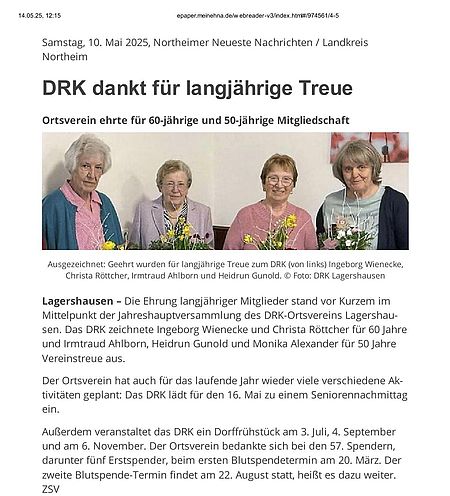 14.05.25, 12:15 epaper.meinehna.de/webreader-v3/index.html#/974561/4-5

Samstag, 10. Mai 2025, Northeimer Neueste Nachrichten / Landkreis Northeim

DRK dankt für langjährige Treue

Ortsverein ehrte für 60-jährige und 50-jährige Mitgliedschaft

Ausgezeichnet: Geehrt wurden für langjährige Treue zum DRK (von links) Ingeborg Wienecke, Christa Röttcher, Irmtraud Ahlborn und Heidrun Gunold. © Foto: DRK Lagershausen

Lagershausen – Die Ehrung langjähriger Mitglieder stand vor Kurzem im Mittelpunkt der Jahreshauptversammlung des DRK-Ortsvereins Lagershausen. Das DRK zeichnete Ingeborg Wienecke und Christa Röttcher für 60 Jahre und Irmtraud Ahlborn, Heidrun Gunold und Monika Alexander für 50 Jahre Vereinstreue aus.

Der Ortsverein hat auch für das laufende Jahr wieder viele verschiedene Aktivitäten geplant: Das DRK lädt für den 16. Mai zu einem Seniorennachmittag ein.

Außerdem veranstaltet das DRK ein Dorffrühstück am 3. Juli, 4. September und am 6. November. Der Ortsverein bedankte sich bei den 57. Spendern, darunter fünf Erstspender, beim ersten Blutspendetermin am 20. März. Der zweite Blutspende-Termin findet am 22. August statt, heißt es dazu weiter. ZSV